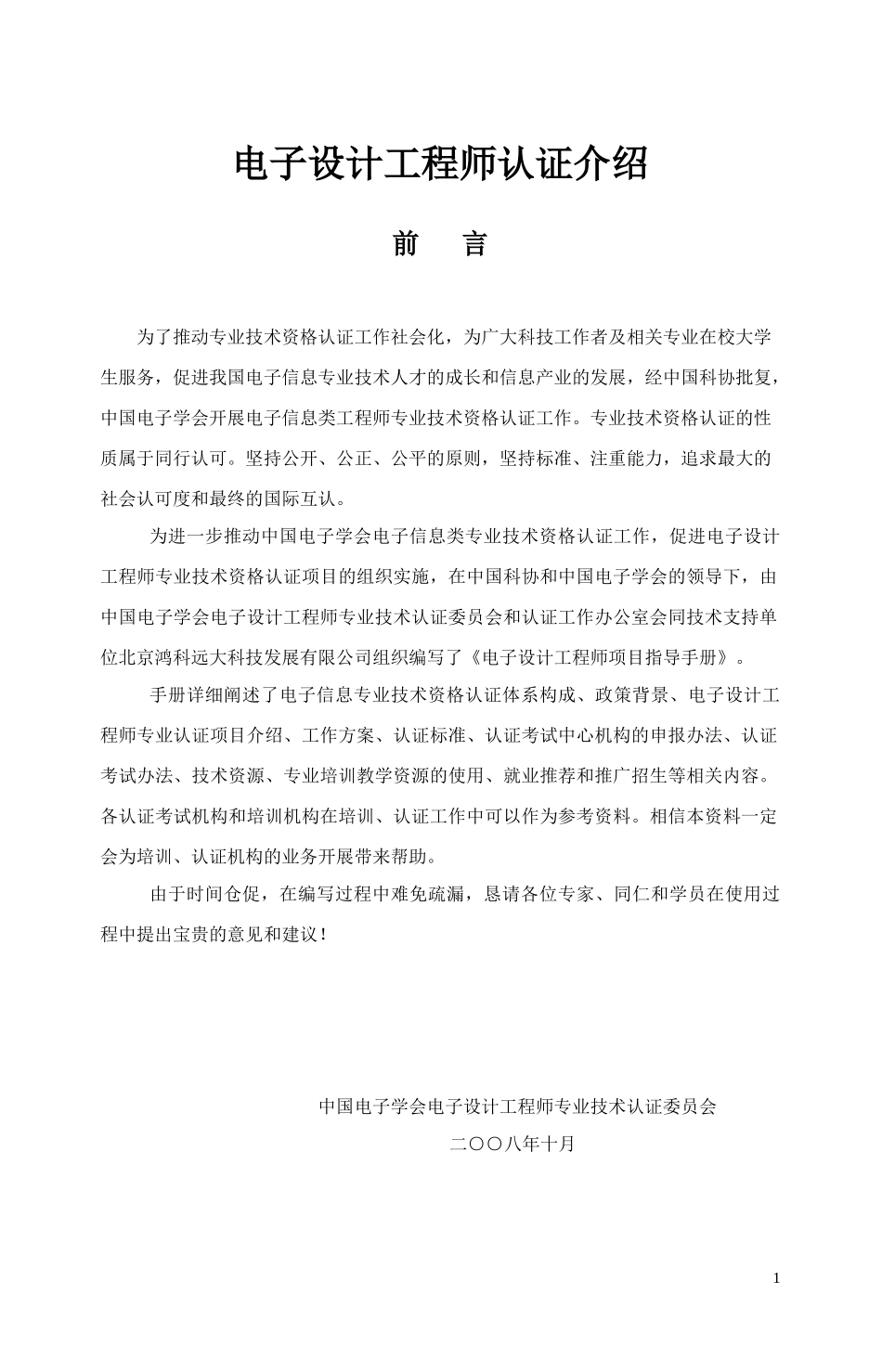 电子设计工程师认证介绍

前　言

为了推动专业技术资格认证工作社会化，为广大科技工作者及相关专业在校大学生服务，促进我国电子信息专业技术人才的成长和信息产业的发展，经中国科协批复，中国电子学会开展电子信息类工程师专业技术资格认证工作。专业技术资格认证的性质属于同行认可。坚持公开、公正、公平的原则，坚持标准、注重能力，追求最大的社会认可度和最终的国际互认。

为进一步推动中国电子学会电子信息类专业技术资格认证工作，促进电子设计工程师专业技术资格认证项目的组织实施，在中国科协和中国电子学会的领导下，由中国电子学会电子设计工程师专业技术认证委员会和认证工作办公室会同技术支持单位北京鸿科远大科技发展有限公司组织编写了《电子设计工程师项目指导手册》。

手册详细阐述了电子信息专业技术资格认证体系构成、政策背景、电子设计工程师专业认证项目介绍、工作方案、认证标准、认证考试中心机构的申报办法、认证考试办法、技术资源、专业培训教学资源的使用、就业推荐和推广招生等相关内容。各认证考试机构和培训机构在培训、认证工作中可以作为参考资料。相信本资料一定会为培训、认证机构的业务开展带来帮助。

由于时间仓促，在编写过程中难免疏漏，恳请各位专家、同仁和学员在使用过程中提出宝贵的意见和建议！

中国电子学会电子设计工程师专业技术认证委员会
二〇〇八年十月

1